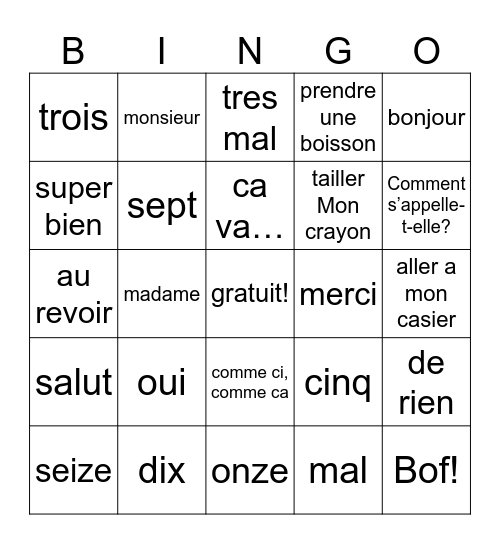 | B | I | N | G | O |
|---|---|---|---|---|
| trois | monsieur | tres mal | prendre une boisson | bonjour |
| super bien | sept | ca va… | tailler Mon crayon | Comment s'appelle-t-elle? |
| au revoir | madame | gratuit! | merci | aller a mon casier |
| salut | oui | comme ci, comme ca | cinq | de rien |
| seize | dix | onze | mal | Bof! |